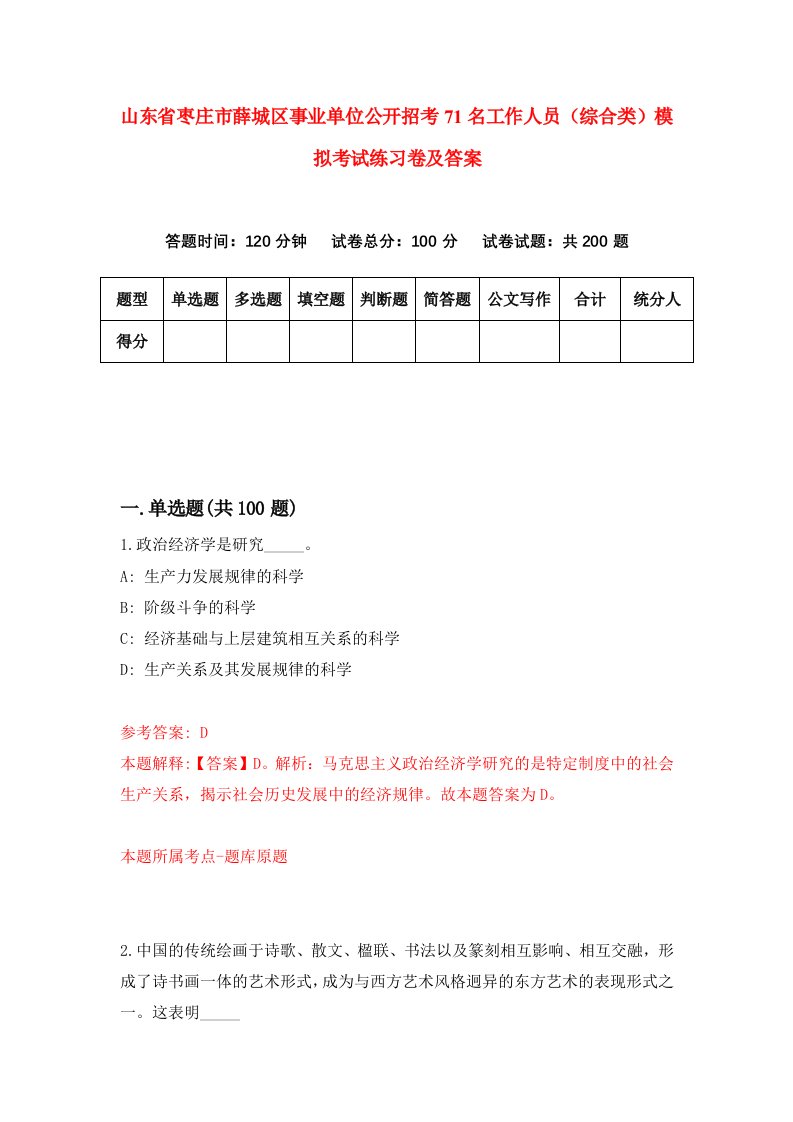 山东省枣庄市薛城区事业单位公开招考71名工作人员（综合类）模拟考试练习卷及答案

答题时间：120分钟　试卷总分：100分　试卷试题：共200题

| 题型 | 单选题 | 多选题 | 填空题 | 判断题 | 简答题 | 公文写作 | 合计 | 统分人 |
|---|---|---|---|---|---|---|---|---|
| 得分 | | | | | | | | |

一.单选题(共100题)

1.政治经济学是研究_____。

A: 生产力发展规律的科学

B: 阶级斗争的科学

C: 经济基础与上层建筑相互关系的科学

D: 生产关系及其发展规律的科学

参考答案: D

本题解释:【答案】D。解析：马克思主义政治经济学研究的是特定制度中的社会生产关系，揭示社会历史发展中的经济规律。故本题答案为D。

本题所属考点-题库原题

2.中国的传统绘画于诗歌、散文、楹联、书法以及篆刻相互影响、相互交融，形成了诗书画一体的艺术形式，成为与西方艺术风格迥异的东方艺术的表现形式之一。这表明_____